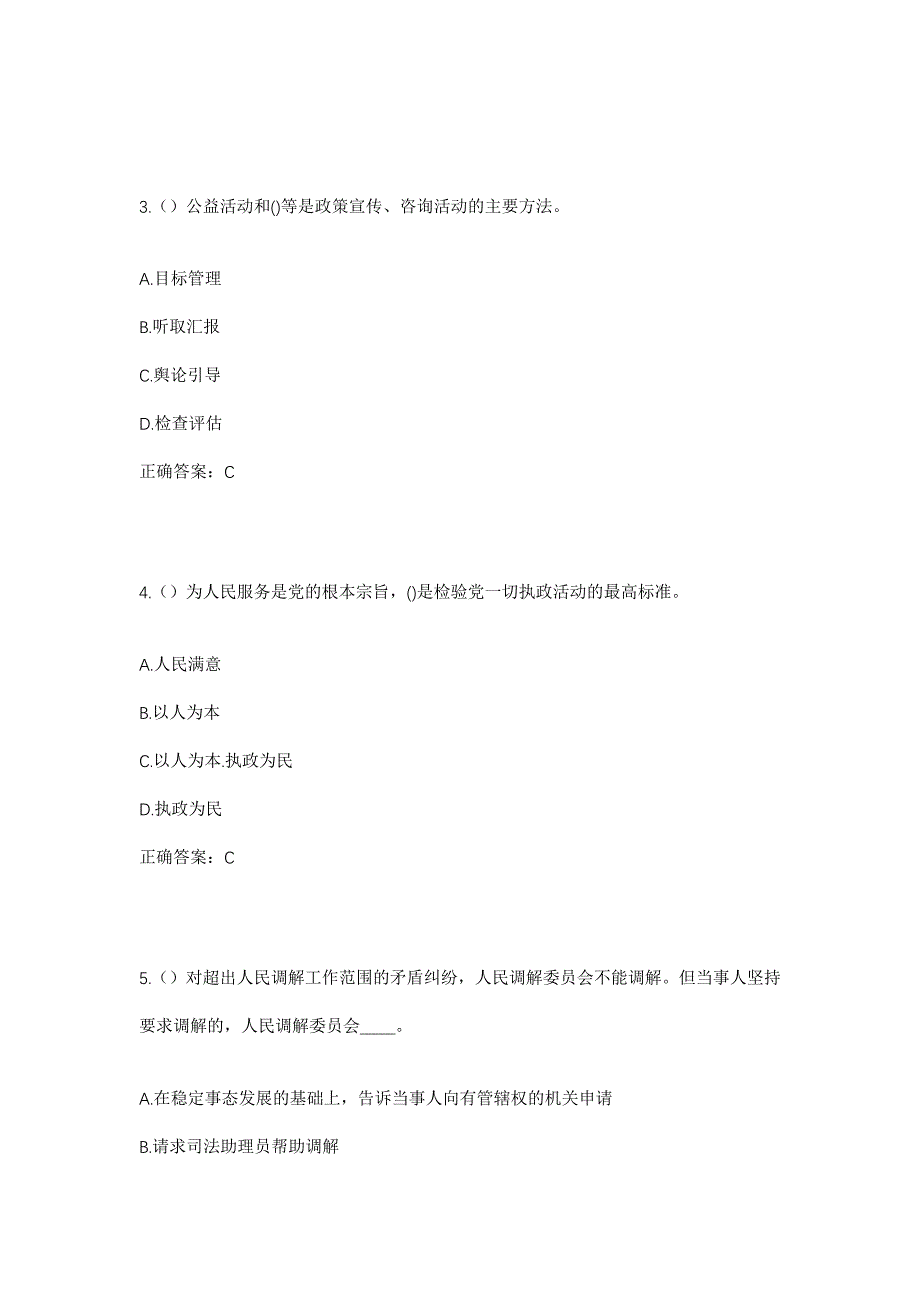 3.（）公益活动和()等是政策宣传、咨询活动的主要方法。

A.目标管理

B.听取汇报

C.舆论引导

D.检查评估

正确答案：C

4.（）为人民服务是党的根本宗旨，()是检验党一切执政活动的最高标准。

A.人民满意

B.以人为本

C.以人为本.执政为民

D.执政为民

正确答案：C

5.（）对超出人民调解工作范围的矛盾纠纷，人民调解委员会不能调解。但当事人坚持要求调解的，人民调解委员会____。

A.在稳定事态发展的基础上，告诉当事人向有管辖权的机关申请

B.请求司法助理员帮助调解